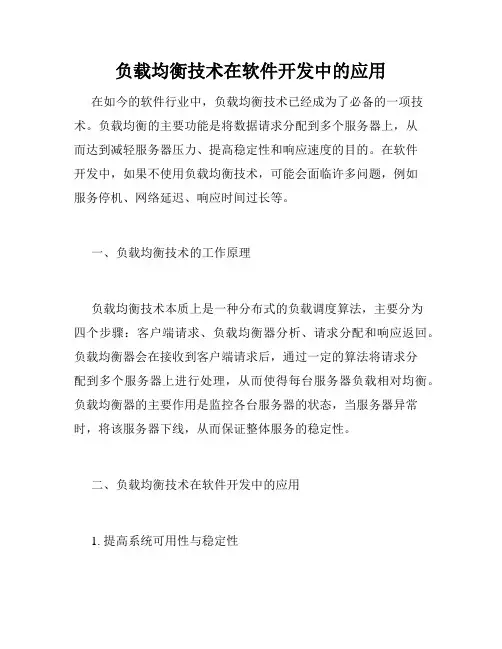 负载均衡技术在软件开发中的应用

在如今的软件行业中，负载均衡技术已经成为了必备的一项技术。负载均衡的主要功能是将数据请求分配到多个服务器上，从而达到减轻服务器压力、提高稳定性和响应速度的目的。在软件开发中，如果不使用负载均衡技术，可能会面临许多问题，例如服务停机、网络延迟、响应时间过长等。

一、负载均衡技术的工作原理

负载均衡技术本质上是一种分布式的负载调度算法，主要分为四个步骤：客户端请求、负载均衡器分析、请求分配和响应返回。负载均衡器会在接收到客户端请求后，通过一定的算法将请求分配到多个服务器上进行处理，从而使得每台服务器负载相对均衡。负载均衡器的主要作用是监控各台服务器的状态，当服务器异常时，将该服务器下线，从而保证整体服务的稳定性。

二、负载均衡技术在软件开发中的应用

1. 提高系统可用性与稳定性